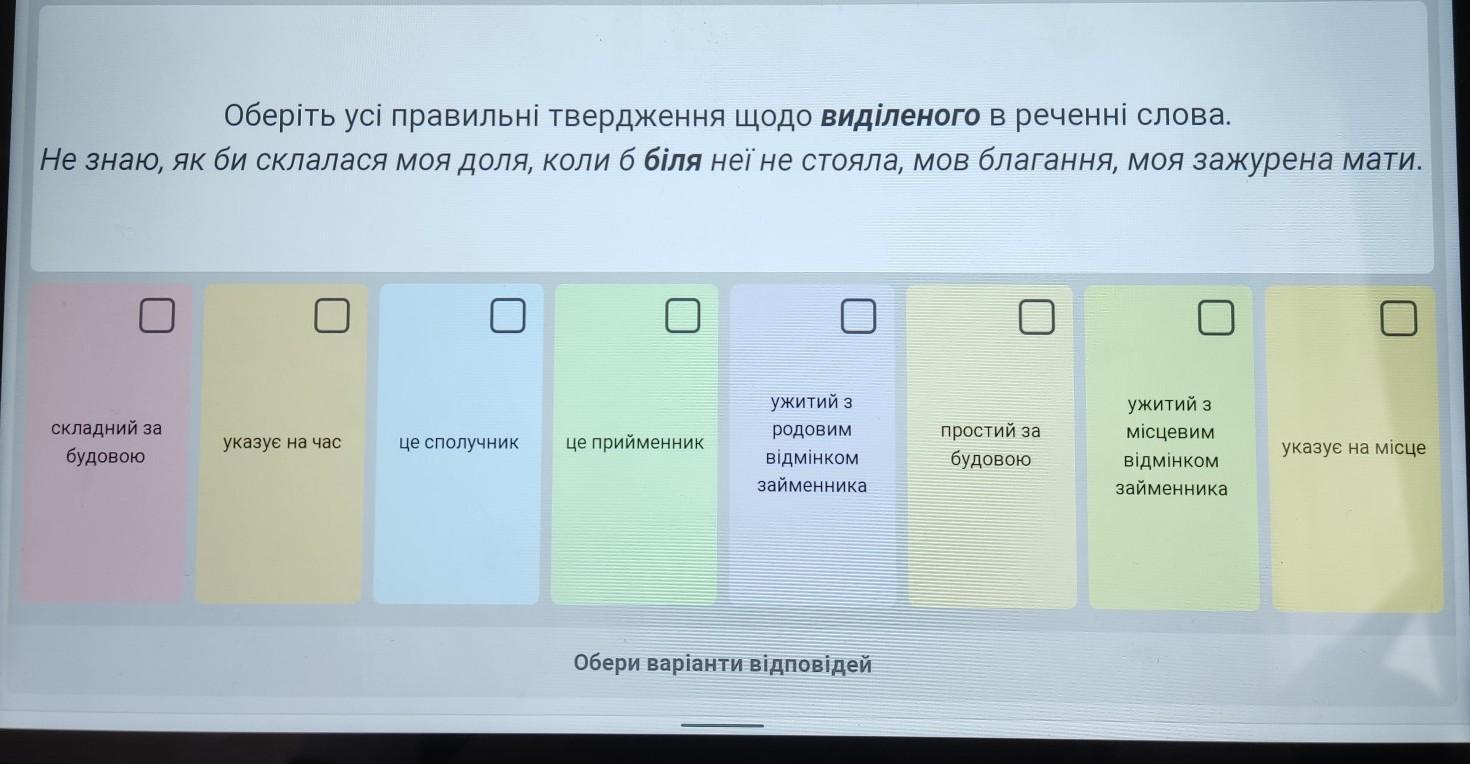 Оберіть усі правильні твердження щодо виділеного в реченні слова.
Не знаю, як би склалася моя доля, коли б біля неї не стояла, мов благання, моя зажурена мати.

☐
складний за будовою

☐
указує на час

☐
це сполучник

☐
це прийменник

☐
ужитий з родовим відмінком займенника

☐
простий за будовою

☐
ужитий з місцевим відмінком займенника

☐
указує на місце

Обери варіанти відповідей